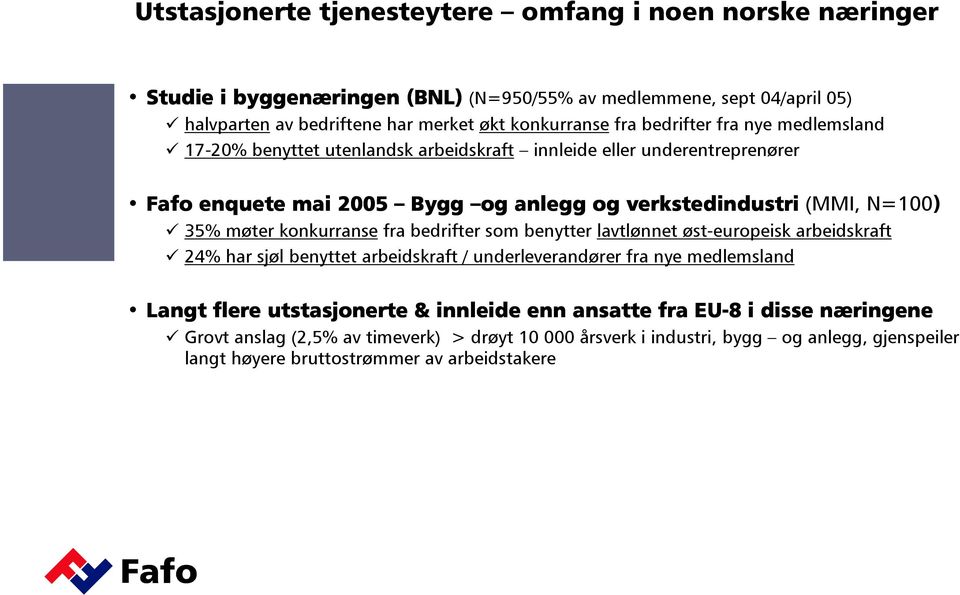 Utstasjonerte tjenesteytere – omfang i noen norske næringer

• Studie i byggenæringen (BNL) (N=950/55% av medlemmene, sept 04/april 05)
✓ halvparten av bedriftene har merket økt konkurranse fra bedrifter fra nye medlemsland
✓ 17-20% benyttet utenlandsk arbeidskraft – innleide eller underentreprenører

• Fafo enquete mai 2005 – Bygg –og anlegg og verkstedindustri (MMI, N=100)
✓ 35% møter konkurranse fra bedrifter som benytter lavtlønnet øst-europeisk arbeidskraft
✓ 24% har sjøl benyttet arbeidskraft / underleverandører fra nye medlemsland

• Langt flere utstasjonerte & innleide enn ansatte fra EU-8 i disse næringene
✓ Grovt anslag (2,5% av timeverk) > drøyt 10 000 årsverk i industri, bygg – og anlegg, gjenspeiler langt høyere bruttostrømmer av arbeidstakere

Fafo